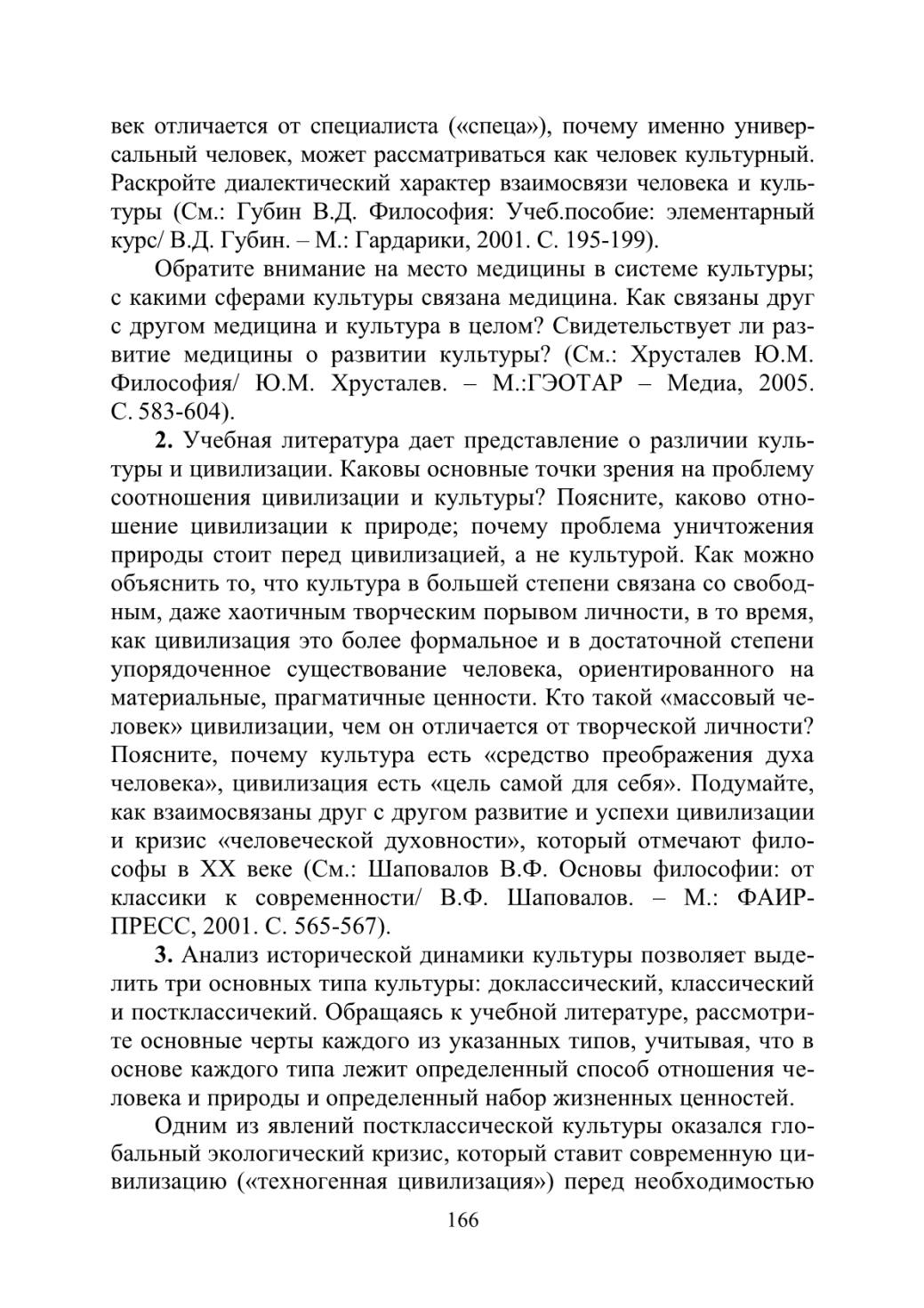 век отличается от специалиста («спеца»), почему именно универсальный человек, может рассматриваться как человек культурный. Раскройте диалектический характер взаимосвязи человека и культуры (См.: Губин В.Д. Философия: Учеб.пособие: элементарный курс/ В.Д. Губин. – М.: Гардарики, 2001. С. 195-199).

Обратите внимание на место медицины в системе культуры; с какими сферами культуры связана медицина. Как связаны друг с другом медицина и культура в целом? Свидетельствует ли развитие медицины о развитии культуры? (См.: Хрусталев Ю.М. Философия/ Ю.М. Хрусталев. – М.:ГЭОТАР – Медиа, 2005. С. 583-604).

**2.** Учебная литература дает представление о различии культуры и цивилизации. Каковы основные точки зрения на проблему соотношения цивилизации и культуры? Поясните, каково отношение цивилизации к природе; почему проблема уничтожения природы стоит перед цивилизацией, а не культурой. Как можно объяснить то, что культура в большей степени связана со свободным, даже хаотичным творческим порывом личности, в то время, как цивилизация это более формальное и в достаточной степени упорядоченное существование человека, ориентированного на материальные, прагматичные ценности. Кто такой «массовый человек» цивилизации, чем он отличается от творческой личности? Поясните, почему культура есть «средство преображения духа человека», цивилизация есть «цель самой для себя». Подумайте, как взаимосвязаны друг с другом развитие и успехи цивилизации и кризис «человеческой духовности», который отмечают философы в XX веке (См.: Шаповалов В.Ф. Основы философии: от классики к современности/ В.Ф. Шаповалов. – М.: ФАИР-ПРЕСС, 2001. С. 565-567).

**3.** Анализ исторической динамики культуры позволяет выделить три основных типа культуры: доклассический, классический и постклассичекий. Обращаясь к учебной литературе, рассмотрите основные черты каждого из указанных типов, учитывая, что в основе каждого типа лежит определенный способ отношения человека и природы и определенный набор жизненных ценностей.

Одним из явлений постклассической культуры оказался глобальный экологический кризис, который ставит современную цивилизацию («техногенная цивилизация») перед необходимостью

166